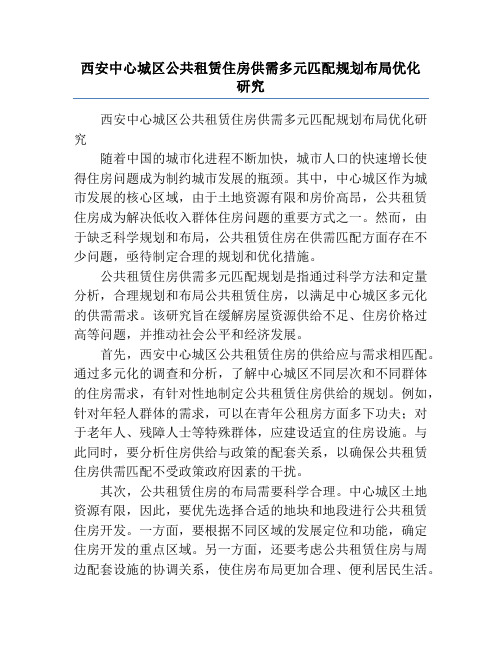 西安中心城区公共租赁住房供需多元匹配规划布局优化研究

西安中心城区公共租赁住房供需多元匹配规划布局优化研究

随着中国的城市化进程不断加快，城市人口的快速增长使得住房问题成为制约城市发展的瓶颈。其中，中心城区作为城市发展的核心区域，由于土地资源有限和房价高昂，公共租赁住房成为解决低收入群体住房问题的重要方式之一。然而，由于缺乏科学规划和布局，公共租赁住房在供需匹配方面存在不少问题，亟待制定合理的规划和优化措施。

公共租赁住房供需多元匹配规划是指通过科学方法和定量分析，合理规划和布局公共租赁住房，以满足中心城区多元化的供需需求。该研究旨在缓解房屋资源供给不足、住房价格过高等问题，并推动社会公平和经济发展。

首先，西安中心城区公共租赁住房的供给应与需求相匹配。通过多元化的调查和分析，了解中心城区不同层次和不同群体的住房需求，有针对性地制定公共租赁住房供给的规划。例如，针对年轻人群体的需求，可以在青年公租房方面多下功夫；对于老年人、残障人士等特殊群体，应建设适宜的住房设施。与此同时，要分析住房供给与政策的配套关系，以确保公共租赁住房供需匹配不受政策政府因素的干扰。

其次，公共租赁住房的布局需要科学合理。中心城区土地资源有限，因此，要优先选择合适的地块和地段进行公共租赁住房开发。一方面，要根据不同区域的发展定位和功能，确定住房开发的重点区域。另一方面，还要考虑公共租赁住房与周边配套设施的协调关系，使住房布局更加合理、便利居民生活。